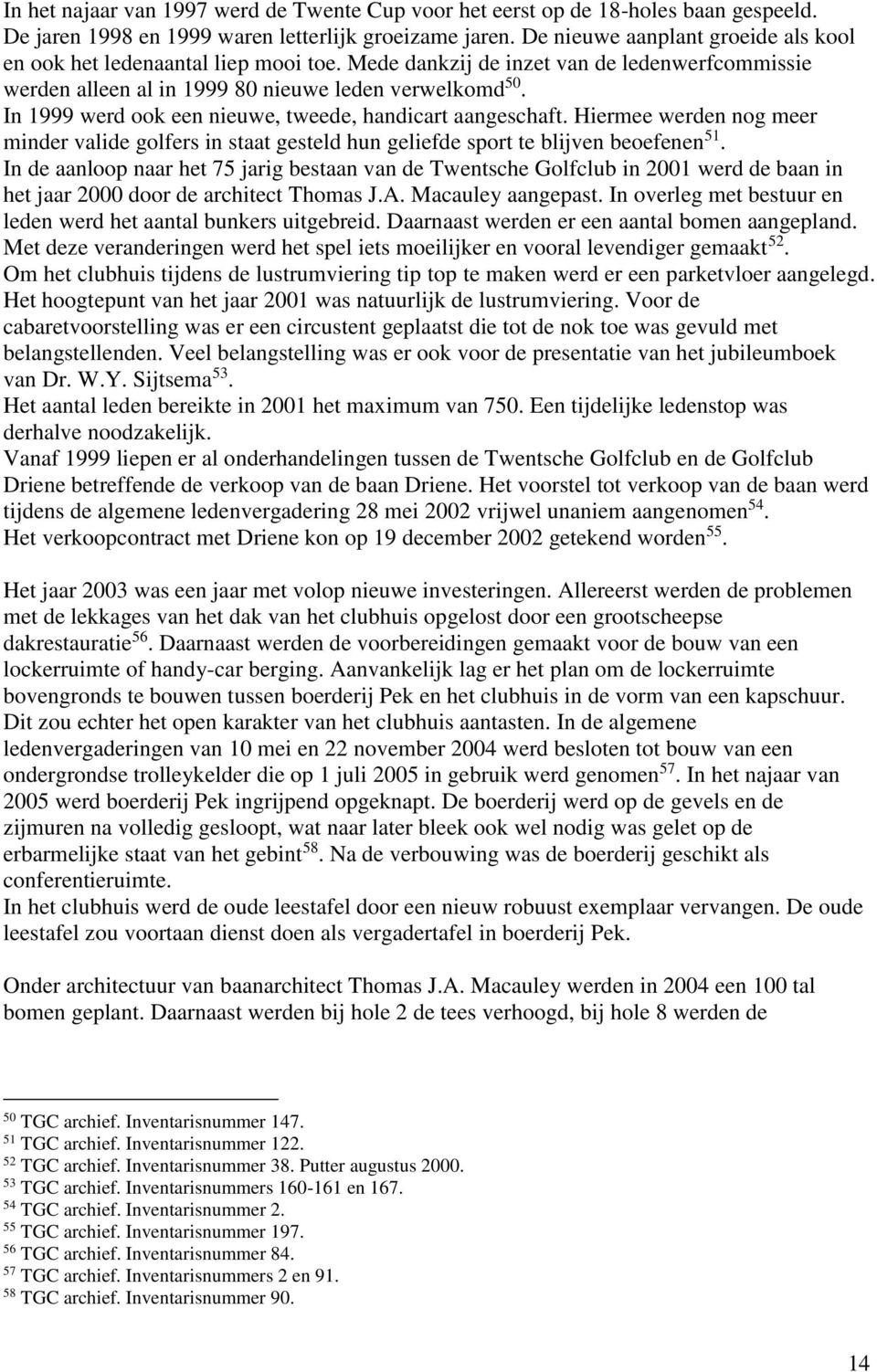 In het najaar van 1997 werd de Twente Cup voor het eerst op de 18-holes baan gespeeld. De jaren 1998 en 1999 waren letterlijk groeizame jaren. De nieuwe aanplant groeide als kool en ook het ledenaantal liep mooi toe. Mede dankzij de inzet van de ledenwerfcommissie werden alleen al in 1999 80 nieuwe leden verwelkomd$^{50}$.
In 1999 werd ook een nieuwe, tweede, handicart aangeschaft. Hiermee werden nog meer minder valide golfers in staat gesteld hun geliefde sport te blijven beoefenen$^{51}$.
In de aanloop naar het 75 jarig bestaan van de Twentsche Golfclub in 2001 werd de baan in het jaar 2000 door de architect Thomas J.A. Macauley aangepast. In overleg met bestuur en leden werd het aantal bunkers uitgebreid. Daarnaast werden er een aantal bomen aangepland. Met deze veranderingen werd het spel iets moeilijker en vooral levendiger gemaakt$^{52}$.
Om het clubhuis tijdens de lustrumviering tip top te maken werd er een parketvloer aangelegd. Het hoogtepunt van het jaar 2001 was natuurlijk de lustrumviering. Voor de cabaretvoorstelling was er een circustent geplaatst die tot de nok toe was gevuld met belangstellenden. Veel belangstelling was er ook voor de presentatie van het jubileumboek van Dr. W.Y. Sijtsema$^{53}$.
Het aantal leden bereikte in 2001 het maximum van 750. Een tijdelijke ledenstop was derhalve noodzakelijk.
Vanaf 1999 liepen er al onderhandelingen tussen de Twentsche Golfclub en de Golfclub Driene betreffende de verkoop van de baan Driene. Het voorstel tot verkoop van de baan werd tijdens de algemene ledenvergadering 28 mei 2002 vrijwel unaniem aangenomen$^{54}$.
Het verkoopcontract met Driene kon op 19 december 2002 getekend worden$^{55}$.

Het jaar 2003 was een jaar met volop nieuwe investeringen. Allereerst werden de problemen met de lekkages van het dak van het clubhuis opgelost door een grootscheepse dakrestauratie$^{56}$. Daarnaast werden de voorbereidingen gemaakt voor de bouw van een lockerruimte of handy-car berging. Aanvankelijk lag er het plan om de lockerruimte bovengronds te bouwen tussen boerderij Pek en het clubhuis in de vorm van een kapschuur. Dit zou echter het open karakter van het clubhuis aantasten. In de algemene ledenvergaderingen van 10 mei en 22 november 2004 werd besloten tot bouw van een ondergrondse trolleykelder die op 1 juli 2005 in gebruik werd genomen$^{57}$. In het najaar van 2005 werd boerderij Pek ingrijpend opgeknapt. De boerderij werd op de gevels en de zijmuren na volledig gesloopt, wat naar later bleek ook wel nodig was gelet op de erbarmelijke staat van het gebint$^{58}$. Na de verbouwing was de boerderij geschikt als conferentieruimte.
In het clubhuis werd de oude leestafel door een nieuw robuust exemplaar vervangen. De oude leestafel zou voortaan dienst doen als vergadertafel in boerderij Pek.

Onder architectuur van baanarchitect Thomas J.A. Macauley werden in 2004 een 100 tal bomen geplant. Daarnaast werden bij hole 2 de tees verhoogd, bij hole 8 werden de

$^{50}$ TGC archief. Inventarisnummer 147.
$^{51}$ TGC archief. Inventarisnummer 122.
$^{52}$ TGC archief. Inventarisnummer 38. Putter augustus 2000.
$^{53}$ TGC archief. Inventarisnummers 160-161 en 167.
$^{54}$ TGC archief. Inventarisnummer 2.
$^{55}$ TGC archief. Inventarisnummer 197.
$^{56}$ TGC archief. Inventarisnummer 84.
$^{57}$ TGC archief. Inventarisnummers 2 en 91.
$^{58}$ TGC archief. Inventarisnummer 90.

14